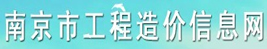 南京市工程造价信息网